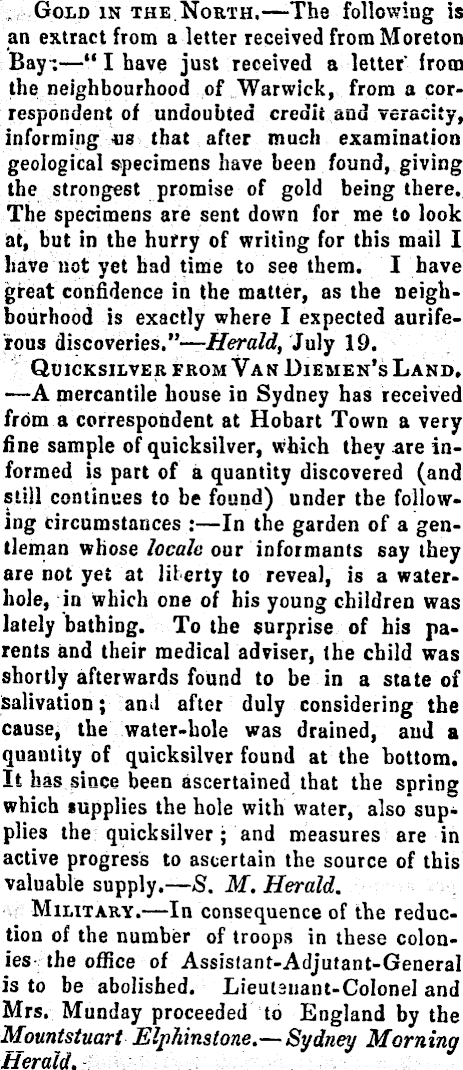 GOLD IN THE NORTH.—The following is an extract from a letter received from Moreton Bay:—"I have just received a letter from the neighbourhood of Warwick, from a correspondent of undoubted credit and veracity, informing us that after much examination geological specimens have been found, giving the strongest promise of gold being there. The specimens are sent down for me to look at, but in the hurry of writing for this mail I have not yet had time to see them. I have great confidence in the matter, as the neighbourhood is exactly where I expected auriferous discoveries."—Herald, July 19.

QUICKSILVER FROM VAN DIEMEN'S LAND. —A mercantile house in Sydney has received from a correspondent at Hobart Town a very fine sample of quicksilver, which they are informed is part of a quantity discovered (and still continues to be found) under the following circumstances:—In the garden of a gentleman whose locale our informants say they are not yet at liberty to reveal, is a waterhole, in which one of his young children was lately bathing. To the surprise of his parents and their medical adviser, the child was shortly afterwards found to be in a state of salivation; and after duly considering the cause, the water-hole was drained, and a quantity of quicksilver found at the bottom. It has since been ascertained that the spring which supplies the hole with water, also supplies the quicksilver; and measures are in active progress to ascertain the source of this valuable supply.—S. M. Herald.

MILITARY.—In consequence of the reduction of the number of troops in these colonies the office of Assistant-Adjutant-General is to be abolished. Lieutenant-Colonel and Mrs. Munday proceeded to England by the Mountstuart Elphinstone.—Sydney Morning Herald.